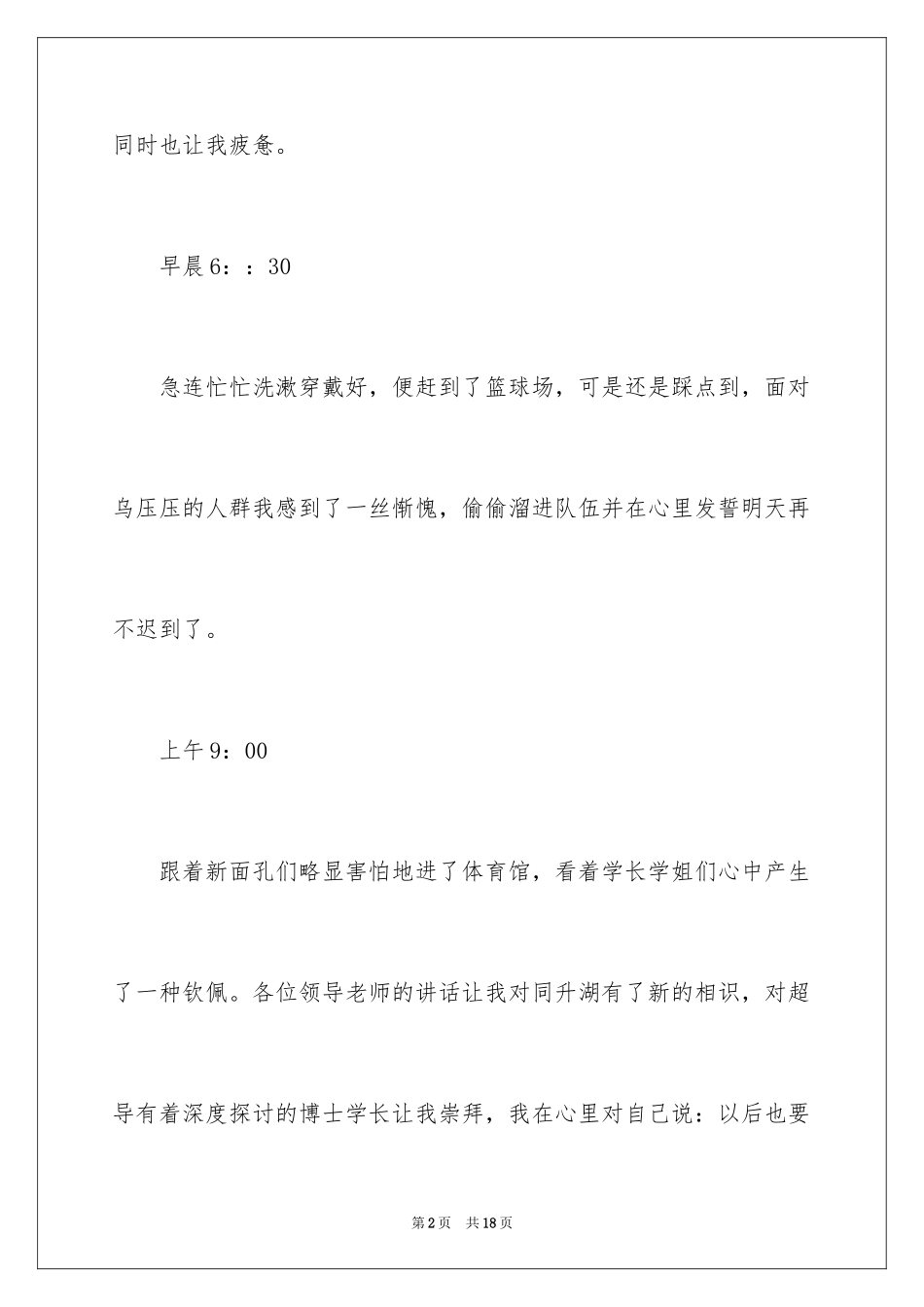 同时也让我疲惫。

早晨6：：30

急连忙忙洗漱穿戴好，便赶到了篮球场，可是还是踩点到，面对乌压压的人群我感到了一丝惭愧，偷偷溜进队伍并在心里发誓明天再不迟到了。

上午9：00

跟着新面孔们略显害怕地进了体育馆，看着学长学姐们心中产生了一种钦佩。各位领导老师的讲话让我对同升湖有了新的相识，对超导有着深度探讨的博士学长让我崇拜，我在心里对自己说：以后也要

第2页　共18页